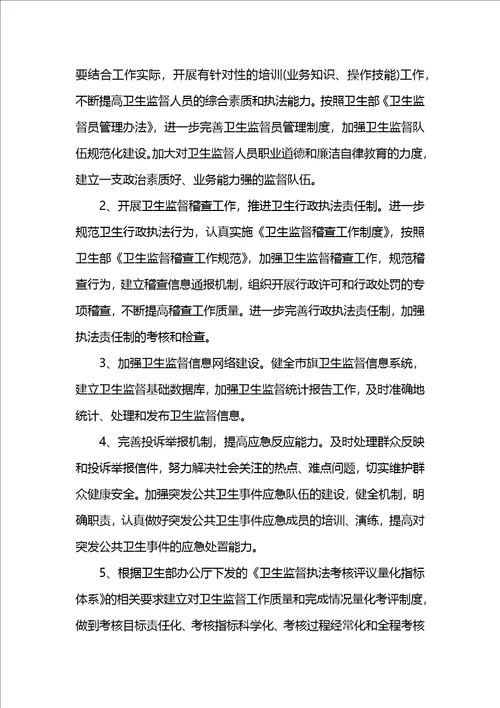 要结合工作实际，开展有针对性的培训(业务知识、操作技能)工作，不断提高卫生监督人员的综合素质和执法能力。按照卫生部《卫生监督员管理办法》，进一步完善卫生监督员管理制度，加强卫生监督队伍规范化建设。加大对卫生监督人员职业道德和廉洁自律教育的力度，建立一支政治素质好、业务能力强的监督队伍。

2、开展卫生监督稽查工作，推进卫生行政执法责任制。进一步规范卫生行政执法行为，认真实施《卫生监督稽查工作制度》，按照卫生部《卫生监督稽查工作规范》，加强卫生监督稽查工作，规范稽查行为，建立稽查信息通报机制，组织开展行政许可和行政处罚的专项稽查，不断提高稽查工作质量。进一步完善行政执法责任制，加强执法责任制的考核和检查。

3、加强卫生监督信息网络建设。健全市旗卫生监督信息系统，建立卫生监督基础数据库，加强卫生监督统计报告工作，及时准确地统计、处理和发布卫生监督信息。

4、完善投诉举报机制，提高应急反应能力。及时处理群众反映和投诉举报信件，努力解决社会关注的热点、难点问题，切实维护群众健康安全。加强突发公共卫生事件应急队伍的建设，健全机制，明确职责，认真做好突发公共卫生事件应急成员的培训、演练，提高对突发公共卫生事件的应急处置能力。

5、根据卫生部办公厅下发的《卫生监督执法考核评议量化指标体系》的相关要求建立对卫生监督工作质量和完成情况量化考评制度，做到考核目标责任化、考核指标科学化、考核过程经常化和全程考核